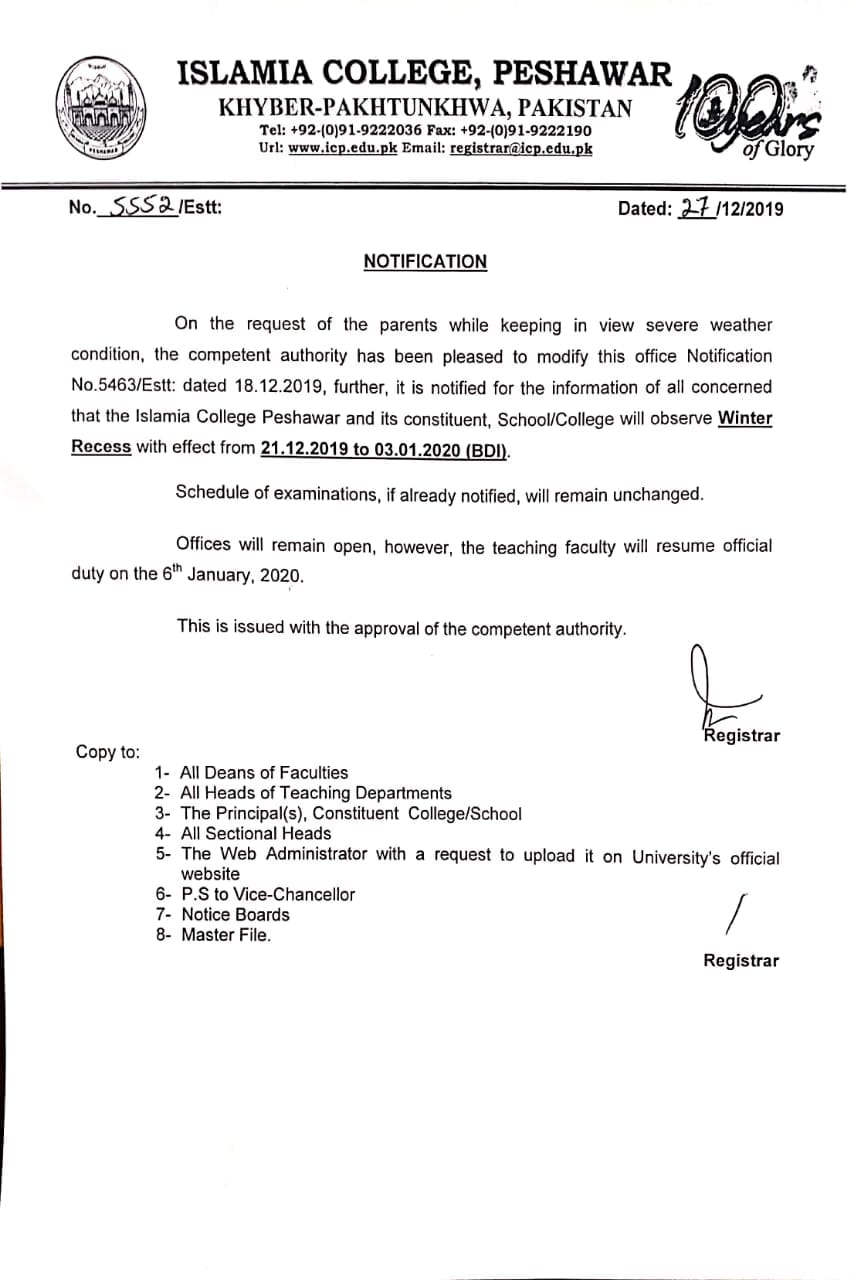 ISLAMIA COLLEGE, PESHAWAR
KHYBER-PAKHTUNKHWA, PAKISTAN
Tel: +92-(0)91-9222036 Fax: +92-(0)91-9222190
Url: www.icp.edu.pk Email: registrar@icp.edu.pk

100 Years of Glory

No. 5552 /Estt:

Dated: 27 /12/2019

NOTIFICATION

On the request of the parents while keeping in view severe weather condition, the competent authority has been pleased to modify this office Notification No.5463/Estt: dated 18.12.2019, further, it is notified for the information of all concerned that the Islamia College Peshawar and its constituent, School/College will observe Winter Recess with effect from 21.12.2019 to 03.01.2020 (BDI).

Schedule of examinations, if already notified, will remain unchanged.

Offices will remain open, however, the teaching faculty will resume official duty on the $6^{th}$ January, 2020.

This is issued with the approval of the competent authority.

Registrar

Copy to:
1- All Deans of Faculties
2- All Heads of Teaching Departments
3- The Principal(s), Constituent College/School
4- All Sectional Heads
5- The Web Administrator with a request to upload it on University's official website
6- P.S to Vice-Chancellor
7- Notice Boards
8- Master File.

Registrar